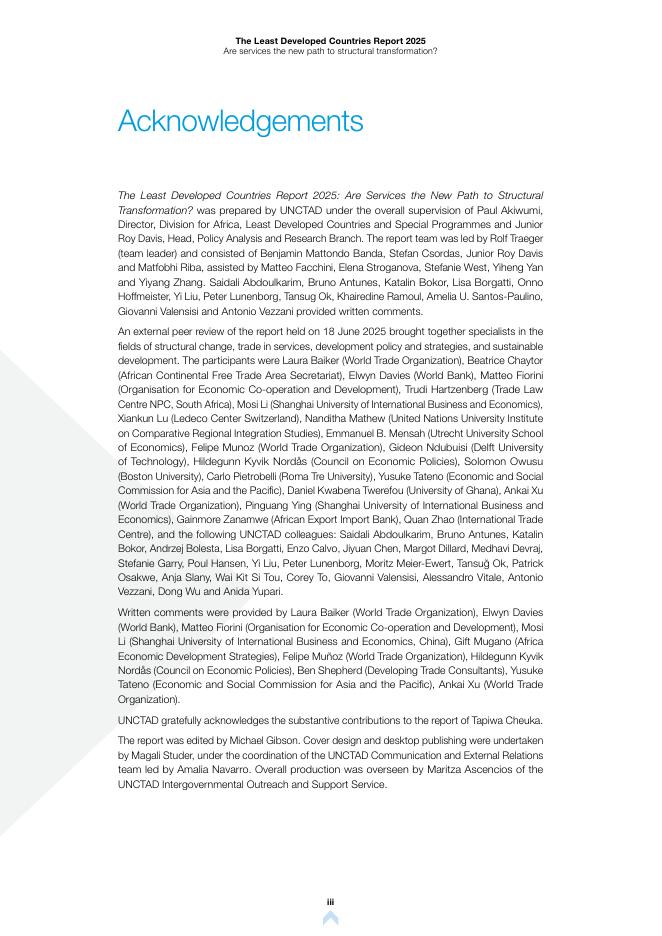 The Least Developed Countries Report 2025
Are services the new path to structural transformation?

Acknowledgements

The Least Developed Countries Report 2025: Are Services the New Path to Structural Transformation? was prepared by UNCTAD under the overall supervision of Paul Akiwumi, Director, Division for Africa, Least Developed Countries and Special Programmes and Junior Roy Davis, Head, Policy Analysis and Research Branch. The report team was led by Rolf Traeger (team leader) and consisted of Benjamin Mattondo Banda, Stefan Csordas, Junior Roy Davis and Matfobhi Riba, assisted by Matteo Facchini, Elena Stroganova, Stefanie West, Yiheng Yan and Yiyang Zhang. Saidali Abdoulkarim, Bruno Antunes, Katalin Bokor, Lisa Borgatti, Onno Hoffmeister, Yi Liu, Peter Lunenborg, Tansug Ok, Khairedine Ramoul, Amelia U. Santos-Paulino, Giovanni Valensisi and Antonio Vezzani provided written comments.

An external peer review of the report held on 18 June 2025 brought together specialists in the fields of structural change, trade in services, development policy and strategies, and sustainable development. The participants were Laura Baiker (World Trade Organization), Beatrice Chaytor (African Continental Free Trade Area Secretariat), Elwyn Davies (World Bank), Matteo Fiorini (Organisation for Economic Co-operation and Development), Trudi Hartzenberg (Trade Law Centre NPC, South Africa), Mosi Li (Shanghai University of International Business and Economics), Xiankun Lu (Ledeco Center Switzerland), Nanditha Mathew (United Nations University Institute on Comparative Regional Integration Studies), Emmanuel B. Mensah (Utrecht University School of Economics), Felipe Munoz (World Trade Organization), Gideon Ndubuisi (Delft University of Technology), Hildegunn Kyvik Nordås (Council on Economic Policies), Solomon Owusu (Boston University), Carlo Pietrobelli (Roma Tre University), Yusuke Tateno (Economic and Social Commission for Asia and the Pacific), Daniel Kwabena Twerefou (University of Ghana), Ankai Xu (World Trade Organization), Pinguang Ying (Shanghai University of International Business and Economics), Gainmore Zanamwe (African Export Import Bank), Quan Zhao (International Trade Centre), and the following UNCTAD colleagues: Saidali Abdoulkarim, Bruno Antunes, Katalin Bokor, Andrzej Bolesta, Lisa Borgatti, Enzo Calvo, Jiyuan Chen, Margot Dillard, Medhavi Devraj, Stefanie Garry, Poul Hansen, Yi Liu, Peter Lunenborg, Moritz Meier-Ewert, Tansuğ Ok, Patrick Osakwe, Anja Slany, Wai Kit Si Tou, Corey To, Giovanni Valensisi, Alessandro Vitale, Antonio Vezzani, Dong Wu and Anida Yupari.

Written comments were provided by Laura Baiker (World Trade Organization), Elwyn Davies (World Bank), Matteo Fiorini (Organisation for Economic Co-operation and Development), Mosi Li (Shanghai University of International Business and Economics, China), Gift Mugano (Africa Economic Development Strategies), Felipe Muñoz (World Trade Organization), Hildegunn Kyvik Nordås (Council on Economic Policies), Ben Shepherd (Developing Trade Consultants), Yusuke Tateno (Economic and Social Commission for Asia and the Pacific), Ankai Xu (World Trade Organization).

UNCTAD gratefully acknowledges the substantive contributions to the report of Tapiwa Cheuka.

The report was edited by Michael Gibson. Cover design and desktop publishing were undertaken by Magali Studer, under the coordination of the UNCTAD Communication and External Relations team led by Amalia Navarro. Overall production was overseen by Maritza Ascencios of the UNCTAD Intergovernmental Outreach and Support Service.

iii